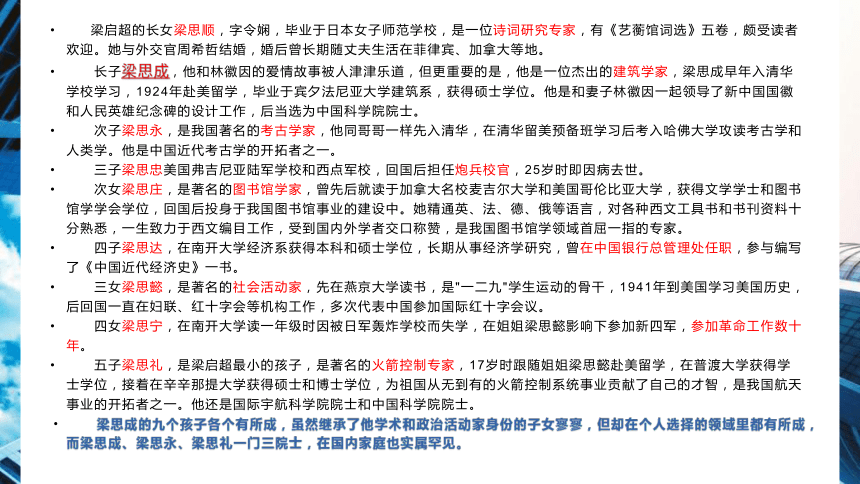 • 梁启超的长女梁思顺，字令娴，毕业于日本女子师范学校，是一位诗词研究专家，有《艺蘅馆词选》五卷，颇受读者欢迎。她与外交官周希哲结婚，婚后曾长期随丈夫生活在菲律宾、加拿大等地。

• 长子梁思成，他和林徽因的爱情故事被人津津乐道，但更重要的是，他是一位杰出的建筑学家，梁思成早年入清华学校学习，1924年赴美留学，毕业于宾夕法尼亚大学建筑系，获得硕士学位。他是和妻子林徽因一起领导了新中国国徽和人民英雄纪念碑的设计工作，后当选为中国科学院院士。

• 次子梁思永，是我国著名的考古学家，他同哥哥一样先入清华，在清华留美预备班学习后考入哈佛大学攻读考古学和人类学。他是中国近代考古学的开拓者之一。

• 三子梁思忠美国弗吉尼亚陆军学校和西点军校，回国后担任炮兵校官，25岁时即因病去世。

• 次女梁思庄，是著名的图书馆学家，曾先后就读于加拿大名校麦吉尔大学和美国哥伦比亚大学，获得文学学士和图书馆学学会学位，回国后投身于我国图书馆事业的建设中。她精通英、法、德、俄等语言，对各种西文工具书和书刊资料十分熟悉，一生致力于西文编目工作，受到国内外学者交口称赞，是我国图书馆学领域首屈一指的专家。

• 四子梁思达，在南开大学经济系获得本科和硕士学位，长期从事经济学研究，曾在中国银行总管理处任职，参与编写了《中国近代经济史》一书。

• 三女梁思懿，是著名的社会活动家，先在燕京大学读书，是"一二九"学生运动的骨干，1941年到美国学习美国历史，后回国一直在妇联、红十字会等机构工作，多次代表中国参加国际红十字会议。

• 四女梁思宁，在南开大学读一年级时因被日军轰炸学校而失学，在姐姐梁思懿影响下参加新四军，参加革命工作数十年。

• 五子梁思礼，是梁启超最小的孩子，是著名的火箭控制专家，17岁时跟随姐姐梁思懿赴美留学，在普渡大学获得学士学位，接着在辛辛那提大学获得硕士和博士学位，为祖国从无到有的火箭控制系统事业贡献了自己的才智，是我国航天事业的开拓者之一。他还是国际宇航科学院院士和中国科学院院士。

• 梁思成的九个孩子各个有所成，虽然继承了他学术和政治活动家身份的子女寥寥，但却在个人选择的领域里都有所成，而梁思成、梁思永、梁思礼一门三院士，在国内家庭也实属罕见。